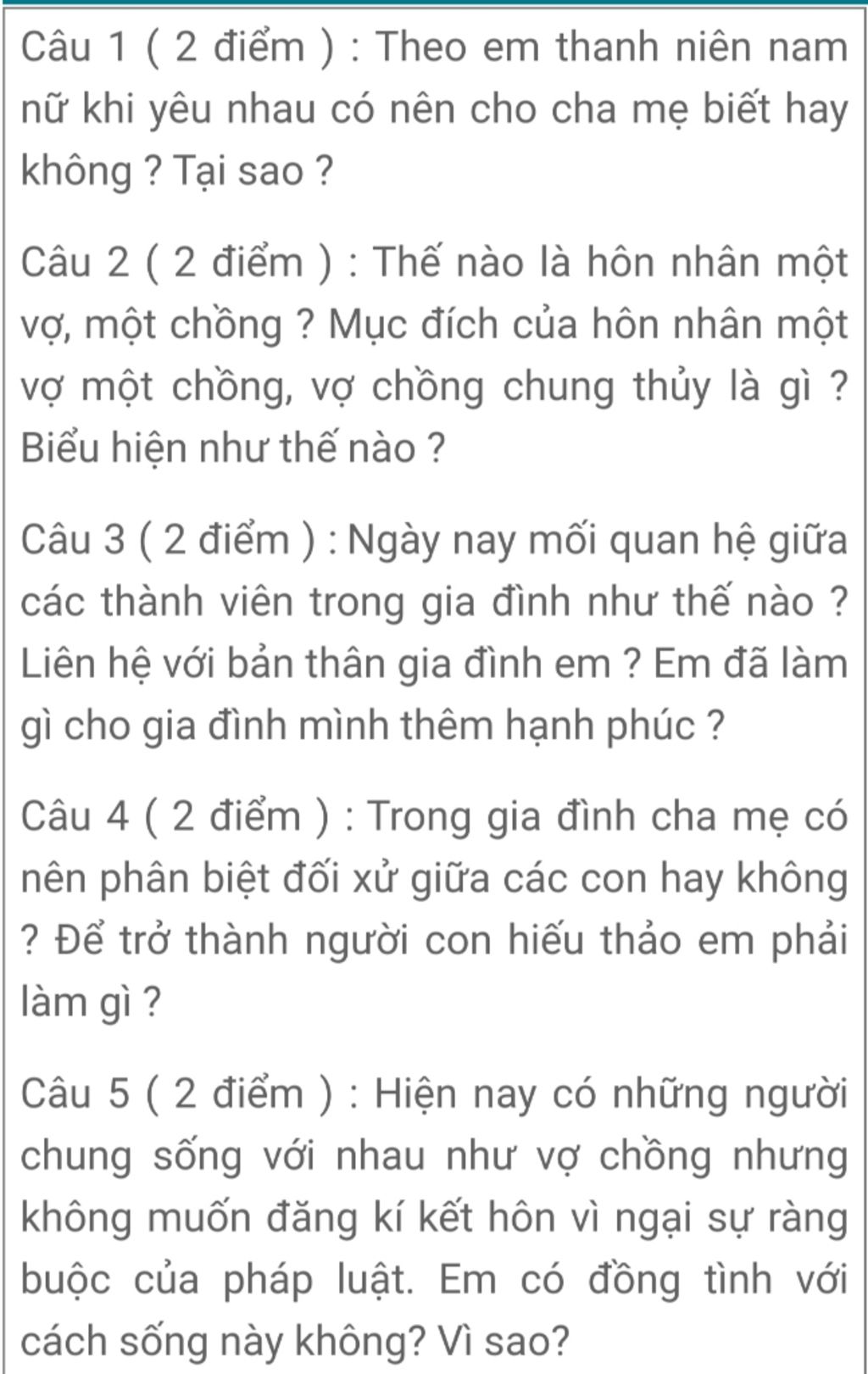 Câu 1 ( 2 điểm ) : Theo em thanh niên nam nữ khi yêu nhau có nên cho cha mẹ biết hay không ? Tại sao ?

Câu 2 ( 2 điểm ) : Thế nào là hôn nhân một vợ, một chồng ? Mục đích của hôn nhân một vợ một chồng, vợ chồng chung thủy là gì ? Biểu hiện như thế nào ?

Câu 3 ( 2 điểm ) : Ngày nay mối quan hệ giữa các thành viên trong gia đình như thế nào ? Liên hệ với bản thân gia đình em ? Em đã làm gì cho gia đình mình thêm hạnh phúc ?

Câu 4 ( 2 điểm ) : Trong gia đình cha mẹ có nên phân biệt đối xử giữa các con hay không ? Để trở thành người con hiếu thảo em phải làm gì ?

Câu 5 ( 2 điểm ) : Hiện nay có những người chung sống với nhau như vợ chồng nhưng không muốn đăng kí kết hôn vì ngại sự ràng buộc của pháp luật. Em có đồng tình với cách sống này không? Vì sao?